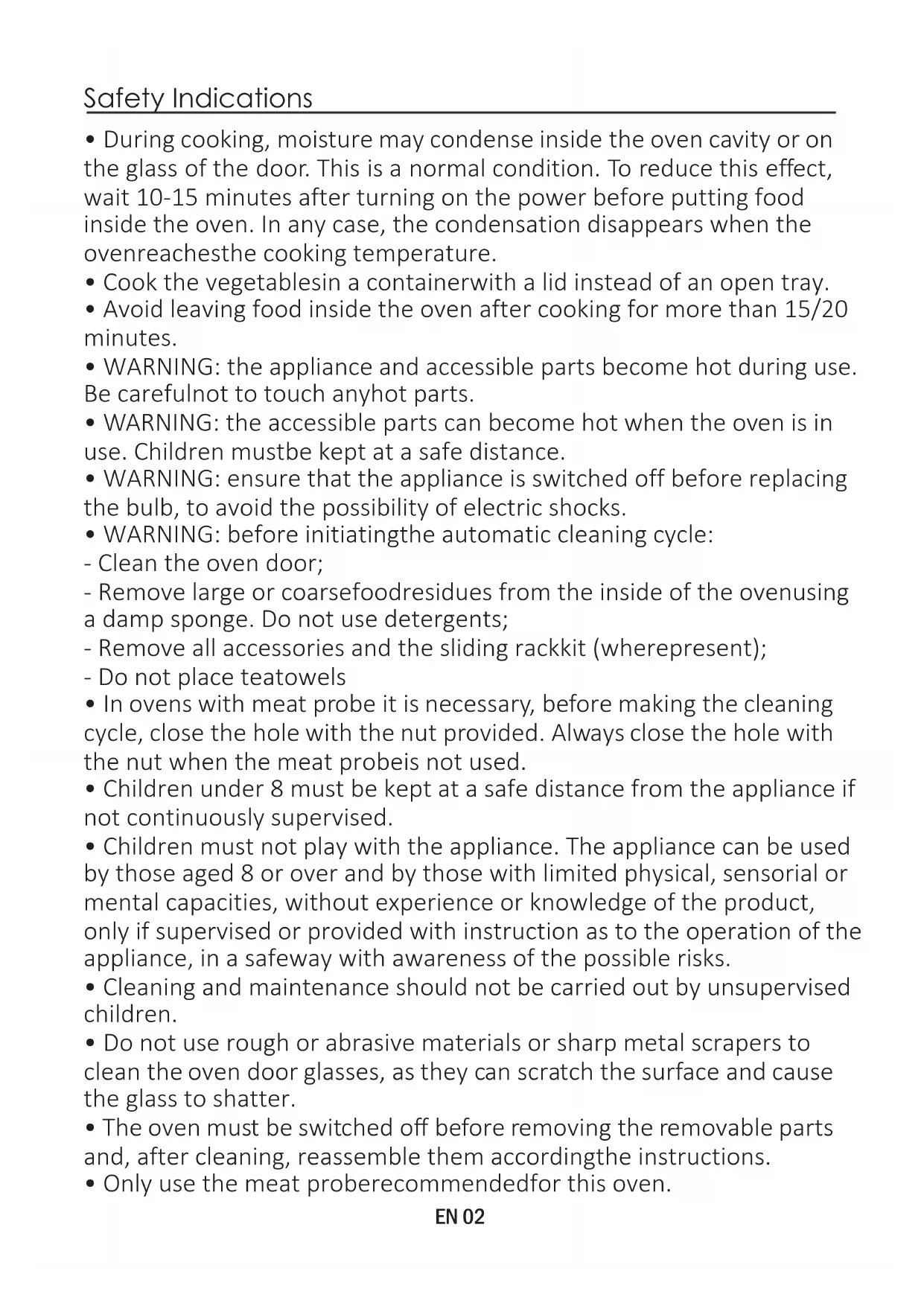 Safety Indications

• During cooking, moisture may condense inside the oven cavity or on the glass of the door. This is a normal condition. To reduce this effect, wait 10-15 minutes after turning on the power before putting food inside the oven. In any case, the condensation disappears when the ovenreachesthe cooking temperature.
• Cook the vegetablesin a containerwith a lid instead of an open tray.
• Avoid leaving food inside the oven after cooking for more than 15/20 minutes.
• WARNING: the appliance and accessible parts become hot during use. Be carefulnot to touch anyhot parts.
• WARNING: the accessible parts can become hot when the oven is in use. Children mustbe kept at a safe distance.
• WARNING: ensure that the appliance is switched off before replacing the bulb, to avoid the possibility of electric shocks.
• WARNING: before initiatingthe automatic cleaning cycle:
- Clean the oven door;
- Remove large or coarsefoodresidues from the inside of the ovenusing a damp sponge. Do not use detergents;
- Remove all accessories and the sliding rackkit (wherepresent);
- Do not place teatowels
• In ovens with meat probe it is necessary, before making the cleaning cycle, close the hole with the nut provided. Always close the hole with the nut when the meat probeis not used.
• Children under 8 must be kept at a safe distance from the appliance if not continuously supervised.
• Children must not play with the appliance. The appliance can be used by those aged 8 or over and by those with limited physical, sensorial or mental capacities, without experience or knowledge of the product, only if supervised or provided with instruction as to the operation of the appliance, in a safeway with awareness of the possible risks.
• Cleaning and maintenance should not be carried out by unsupervised children.
• Do not use rough or abrasive materials or sharp metal scrapers to clean the oven door glasses, as they can scratch the surface and cause the glass to shatter.
• The oven must be switched off before removing the removable parts and, after cleaning, reassemble them accordingthe instructions.
• Only use the meat proberecommendedfor this oven.

EN 02